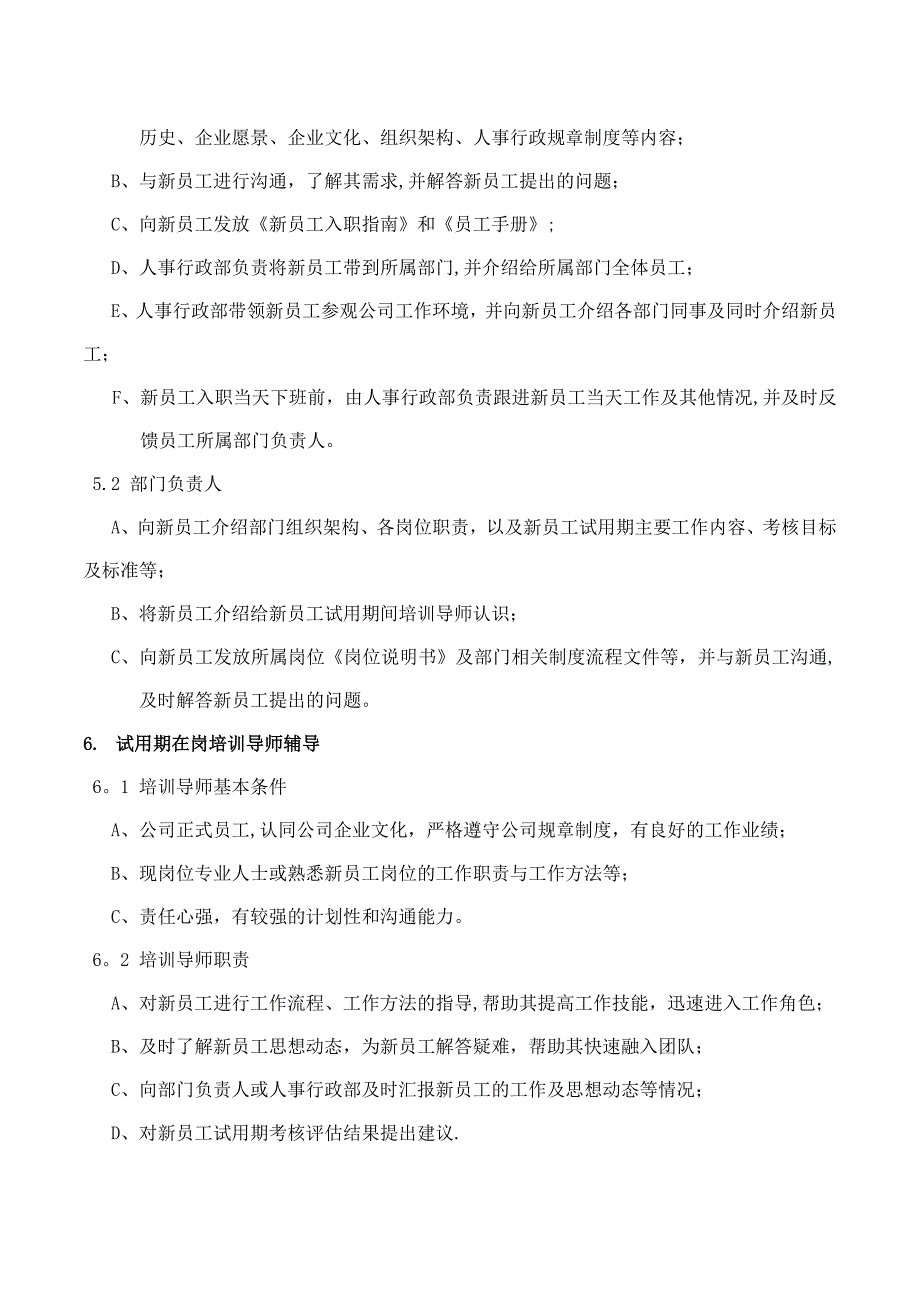 历史、企业愿景、企业文化、组织架构、人事行政规章制度等内容；

B、与新员工进行沟通，了解其需求,并解答新员工提出的问题；

C、向新员工发放《新员工入职指南》和《员工手册》；

D、人事行政部负责将新员工带到所属部门,并介绍给所属部门全体员工；

E、人事行政部带领新员工参观公司工作环境，并向新员工介绍各部门同事及同时介绍新员工；

F、新员工入职当天下班前，由人事行政部负责跟进新员工当天工作及其他情况,并及时反馈员工所属部门负责人。

5.2 部门负责人

A、向新员工介绍部门组织架构、各岗位职责，以及新员工试用期主要工作内容、考核目标及标准等；

B、将新员工介绍给新员工试用期间培训导师认识；

C、向新员工发放所属岗位《岗位说明书》及部门相关制度流程文件等，并与新员工沟通,及时解答新员工提出的问题。

6. 试用期在岗培训导师辅导

6。1 培训导师基本条件

A、公司正式员工,认同公司企业文化，严格遵守公司规章制度，有良好的工作业绩；

B、现岗位专业人士或熟悉新员工岗位的工作职责与工作方法等；

C、责任心强，有较强的计划性和沟通能力。

6。2 培训导师职责

A、对新员工进行工作流程、工作方法的指导,帮助其提高工作技能，迅速进入工作角色；

B、及时了解新员工思想动态，为新员工解答疑难，帮助其快速融入团队；

C、向部门负责人或人事行政部及时汇报新员工的工作及思想动态等情况；

D、对新员工试用期考核评估结果提出建议.